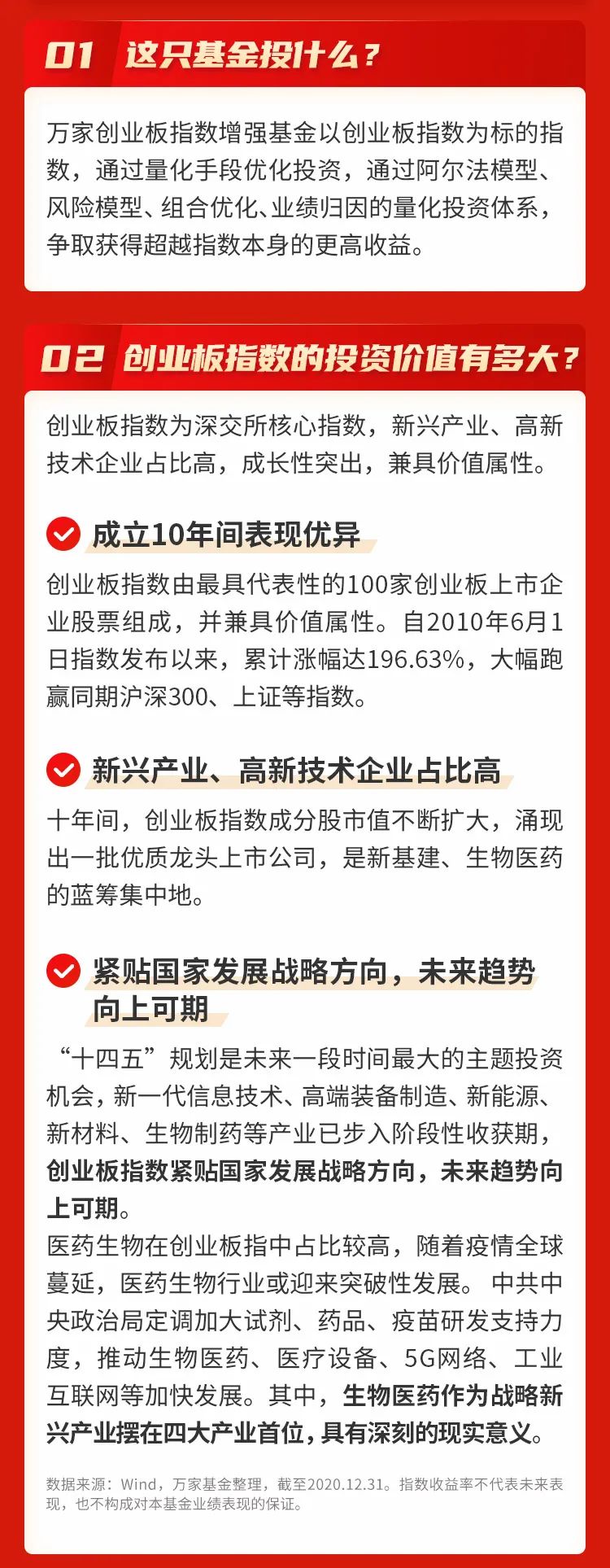 01 这只基金投什么？

万家创业板指数增强基金以创业板指数为标的指数，通过量化手段优化投资，通过阿尔法模型、风险模型、组合优化、业绩归因的量化投资体系，争取获得超越指数本身的更高收益。

02 创业板指数的投资价值有多大？

创业板指数为深交所核心指数，新兴产业、高新技术企业占比高，成长性突出，兼具价值属性。

成立10年间表现优异

创业板指数由最具代表性的100家创业板上市企业股票组成，并兼具价值属性。自2010年6月1日指数发布以来，累计涨幅达196.63%，大幅跑赢同期沪深300、上证等指数。

新兴产业、高新技术企业占比高

十年间，创业板指数成分股市值不断扩大，涌现出一批优质龙头上市公司，是新基建、生物医药的蓝筹集中地。

紧贴国家发展战略方向，未来趋势向上可期

“十四五”规划是未来一段时间最大的主题投资机会，新一代信息技术、高端装备制造、新能源、新材料、生物制药等产业已步入阶段性收获期，创业板指数紧贴国家发展战略方向，未来趋势向上可期。
医药生物在创业板指中占比较高，随着疫情全球蔓延，医药生物行业或迎来突破性发展。中共中央政治局定调加大试剂、药品、疫苗研发支持力度，推动生物医药、医疗设备、5G网络、工业互联网等加快发展。其中，生物医药作为战略新兴产业摆在四大产业首位，具有深刻的现实意义。

数据来源：Wind，万家基金整理，截至2020.12.31。指数收益率不代表未来表现，也不构成对本基金业绩表现的保证。